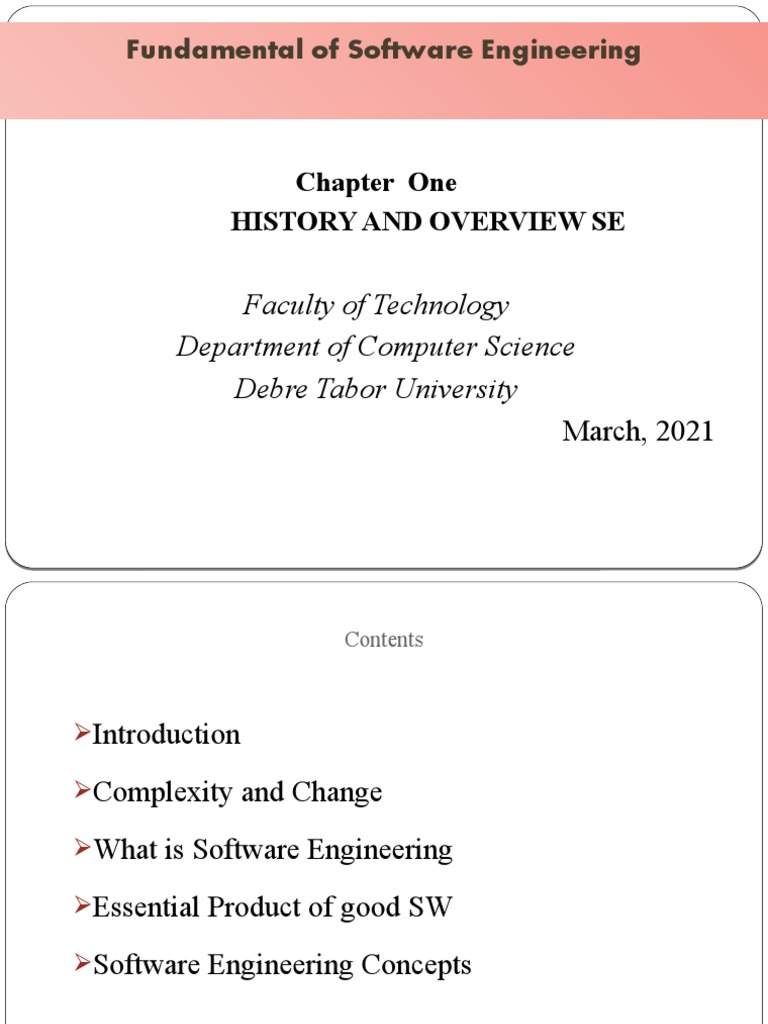 Fundamental of Software Engineering

Chapter One
HISTORY AND OVERVIEW SE

Faculty of Technology
Department of Computer Science
Debre Tabor University
March, 2021

Contents

➢Introduction
➢Complexity and Change
➢What is Software Engineering
➢Essential Product of good SW
➢Software Engineering Concepts